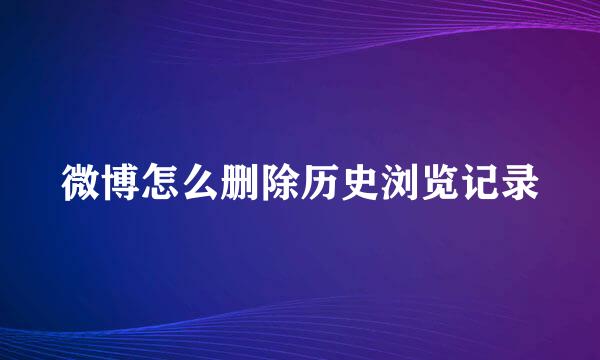 微博怎么删除历史浏览记录